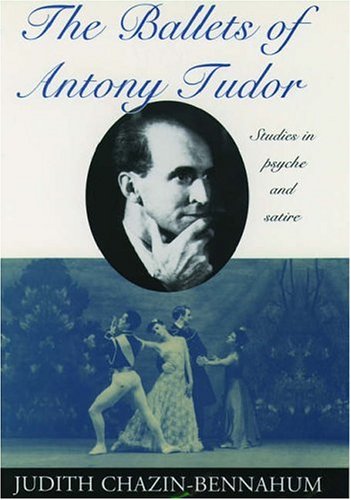 The Ballets of Antony Tudor

Studies in psyche and satire

JUDITH CHAZIN-BENNAHUM